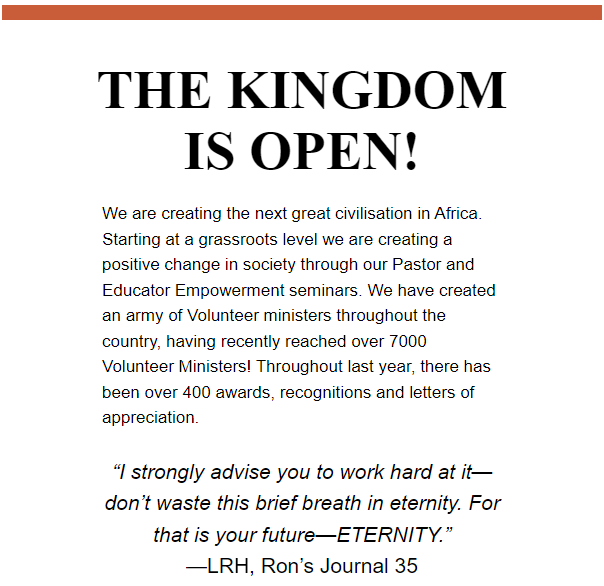 THE KINGDOM IS OPEN!

We are creating the next great civilisation in Africa. Starting at a grassroots level we are creating a positive change in society through our Pastor and Educator Empowerment seminars. We have created an army of Volunteer ministers throughout the country, having recently reached over 7000 Volunteer Ministers! Throughout last year, there has been over 400 awards, recognitions and letters of appreciation.

“I strongly advise you to work hard at it—don’t waste this brief breath in eternity. For that is your future—ETERNITY.”
—LRH, Ron’s Journal 35